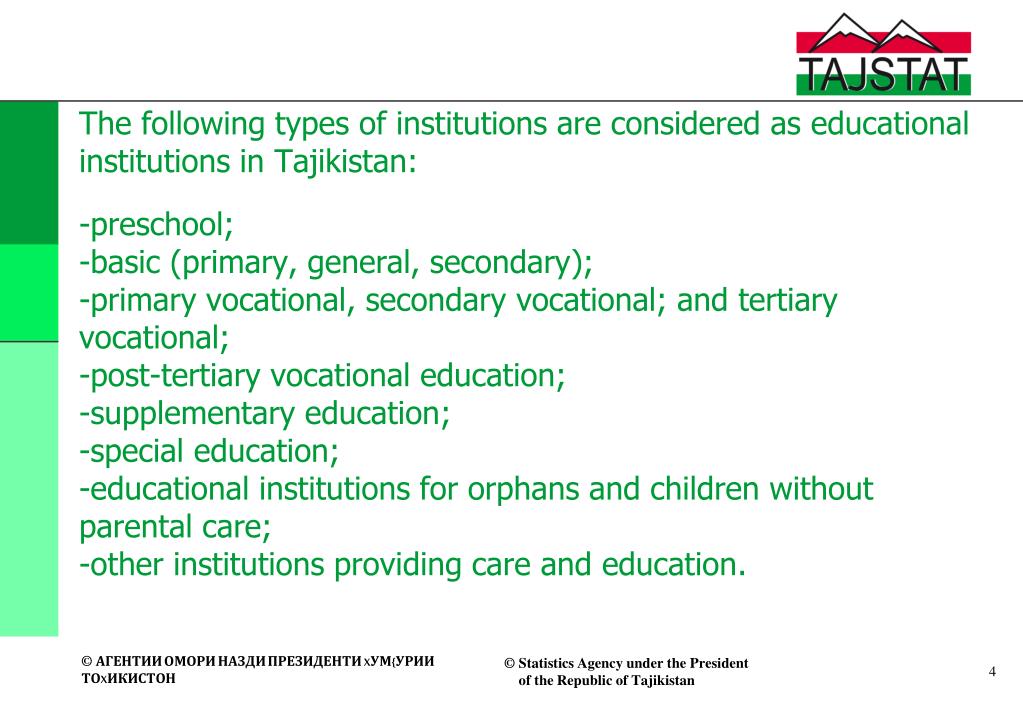 TAJSTAT

The following types of institutions are considered as educational institutions in Tajikistan:

-preschool;
-basic (primary, general, secondary);
-primary vocational, secondary vocational; and tertiary vocational;
-post-tertiary vocational education;
-supplementary education;
-special education;
-educational institutions for orphans and children without parental care;
-other institutions providing care and education.

© АГЕНТИИ ОМОРИ НАЗДИ ПРЕЗИДЕНТИ хУМ{УРИИ ТОхИКИСТОН

© Statistics Agency under the President of the Republic of Tajikistan

4